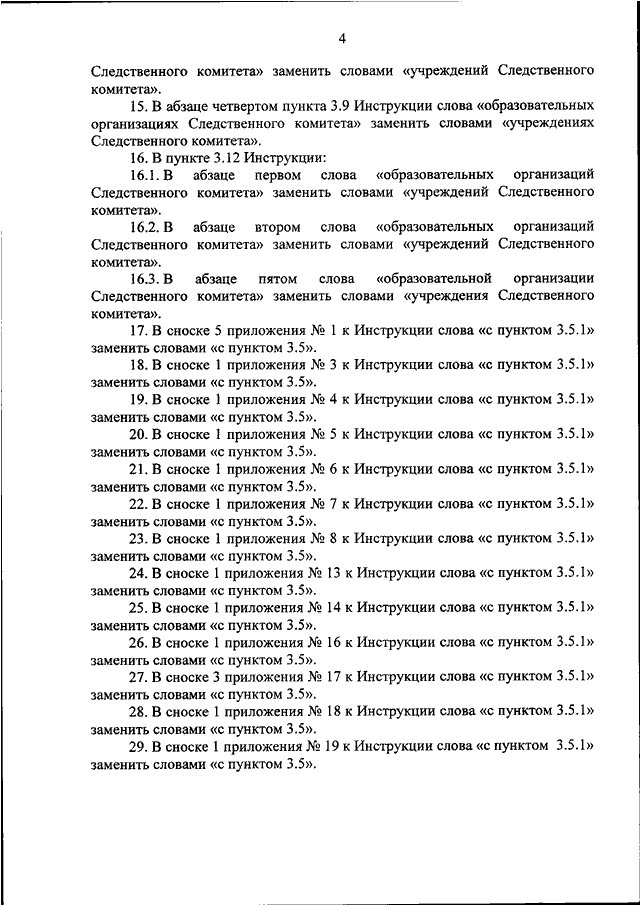 4

Следственного комитета» заменить словами «учреждений Следственного комитета».

15. В абзаце четвертом пункта 3.9 Инструкции слова «образовательных организациях Следственного комитета» заменить словами «учреждениях Следственного комитета».

16. В пункте 3.12 Инструкции:

16.1. В абзаце первом слова «образовательных организаций Следственного комитета» заменить словами «учреждений Следственного комитета».

16.2. В абзаце втором слова «образовательных организаций Следственного комитета» заменить словами «учреждений Следственного комитета».

16.3. В абзаце пятом слова «образовательной организации Следственного комитета» заменить словами «учреждения Следственного комитета».

17. В сноске 5 приложения № 1 к Инструкции слова «с пунктом 3.5.1» заменить словами «с пунктом 3.5».

18. В сноске 1 приложения № 3 к Инструкции слова «с пунктом 3.5.1» заменить словами «с пунктом 3.5».

19. В сноске 1 приложения № 4 к Инструкции слова «с пунктом 3.5.1» заменить словами «с пунктом 3.5».

20. В сноске 1 приложения № 5 к Инструкции слова «с пунктом 3.5.1» заменить словами «с пунктом 3.5».

21. В сноске 1 приложения № 6 к Инструкции слова «с пунктом 3.5.1» заменить словами «с пунктом 3.5».

22. В сноске 1 приложения № 7 к Инструкции слова «с пунктом 3.5.1» заменить словами «с пунктом 3.5».

23. В сноске 1 приложения № 8 к Инструкции слова «с пунктом 3.5.1» заменить словами «с пунктом 3.5».

24. В сноске 1 приложения № 13 к Инструкции слова «с пунктом 3.5.1» заменить словами «с пунктом 3.5».

25. В сноске 1 приложения № 14 к Инструкции слова «с пунктом 3.5.1» заменить словами «с пунктом 3.5».

26. В сноске 1 приложения № 16 к Инструкции слова «с пунктом 3.5.1» заменить словами «с пунктом 3.5».

27. В сноске 3 приложения № 17 к Инструкции слова «с пунктом 3.5.1» заменить словами «с пунктом 3.5».

28. В сноске 1 приложения № 18 к Инструкции слова «с пунктом 3.5.1» заменить словами «с пунктом 3.5».

29. В сноске 1 приложения № 19 к Инструкции слова «с пунктом 3.5.1» заменить словами «с пунктом 3.5».